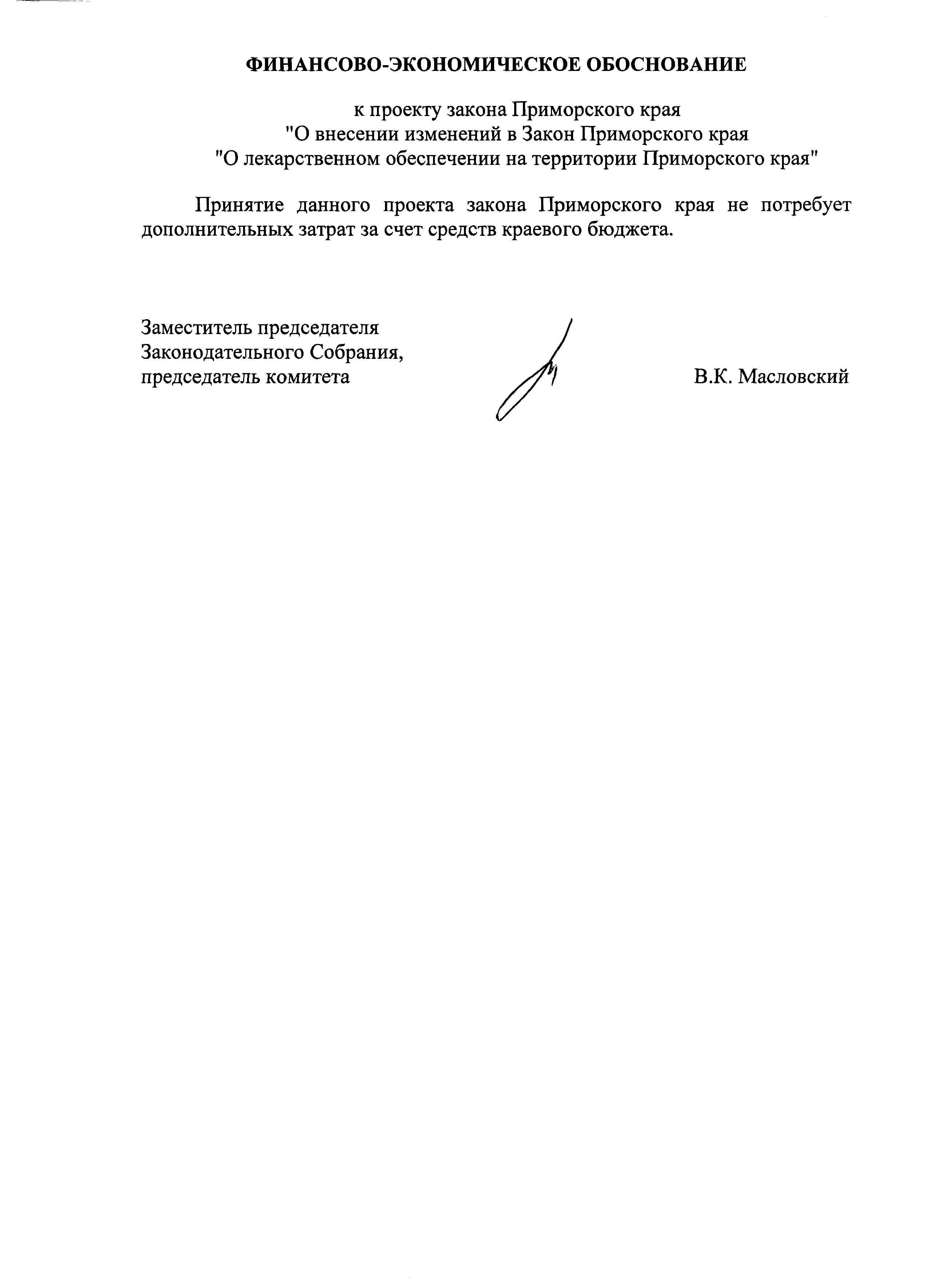 ФИНАНСОВО-ЭКОНОМИЧЕСКОЕ ОБОСНОВАНИЕ

к проекту закона Приморского края
"О внесении изменений в Закон Приморского края
"О лекарственном обеспечении на территории Приморского края"

Принятие данного проекта закона Приморского края не потребует дополнительных затрат за счет средств краевого бюджета.

Заместитель председателя
Законодательного Собрания,
председатель комитета

В.К. Масловский